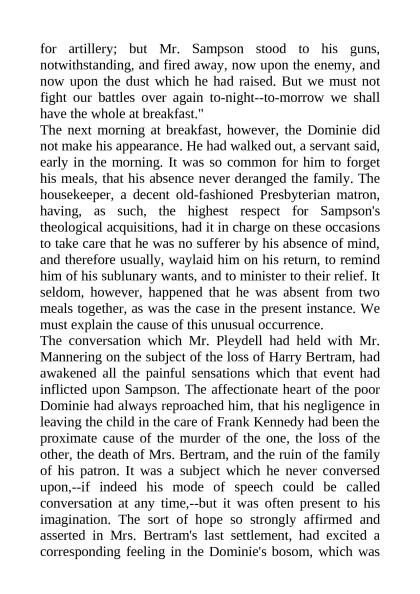 for artillery; but Mr. Sampson stood to his guns, notwithstanding, and fired away, now upon the enemy, and now upon the dust which he had raised. But we must not fight our battles over again to-night--to-morrow we shall have the whole at breakfast."

The next morning at breakfast, however, the Dominie did not make his appearance. He had walked out, a servant said, early in the morning. It was so common for him to forget his meals, that his absence never deranged the family. The housekeeper, a decent old-fashioned Presbyterian matron, having, as such, the highest respect for Sampson's theological acquisitions, had it in charge on these occasions to take care that he was no sufferer by his absence of mind, and therefore usually, waylaid him on his return, to remind him of his sublunary wants, and to minister to their relief. It seldom, however, happened that he was absent from two meals together, as was the case in the present instance. We must explain the cause of this unusual occurrence.

The conversation which Mr. Pleydell had held with Mr. Mannering on the subject of the loss of Harry Bertram, had awakened all the painful sensations which that event had inflicted upon Sampson. The affectionate heart of the poor Dominie had always reproached him, that his negligence in leaving the child in the care of Frank Kennedy had been the proximate cause of the murder of the one, the loss of the other, the death of Mrs. Bertram, and the ruin of the family of his patron. It was a subject which he never conversed upon,--if indeed his mode of speech could be called conversation at any time,--but it was often present to his imagination. The sort of hope so strongly affirmed and asserted in Mrs. Bertram's last settlement, had excited a corresponding feeling in the Dominie's bosom, which was